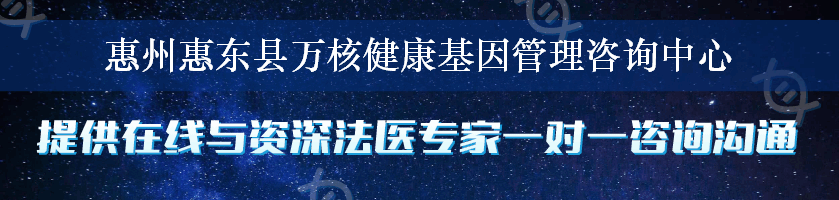 惠州惠东县万核健康基因管理咨询中心

提供在线与资深法医专家一对一咨询沟通